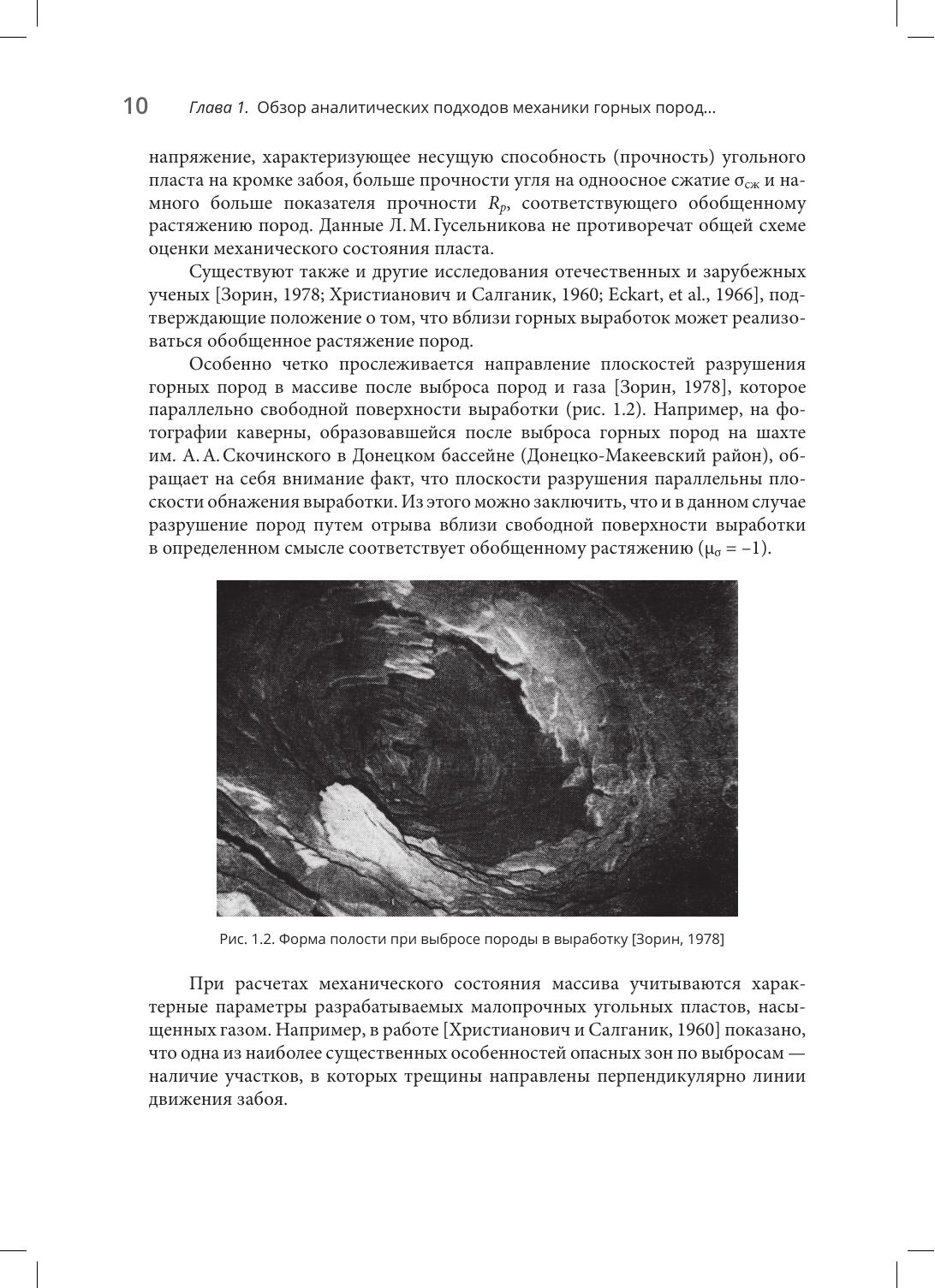 10 Глава 1. Обзор аналитических подходов механики горных пород...

напряжение, характеризующее несущую способность (прочность) угольного пласта на кромке забоя, больше прочности угля на одноосное сжатие $\sigma_{сж}$ и намного больше показателя прочности $R_p$, соответствующего обобщенному растяжению пород. Данные Л. М. Гусельникова не противоречат общей схеме оценки механического состояния пласта.

Существуют также и другие исследования отечественных и зарубежных ученых [Зорин, 1978; Христианович и Салганик, 1960; Eckart, et al., 1966], подтверждающие положение о том, что вблизи горных выработок может реализоваться обобщенное растяжение пород.

Особенно четко прослеживается направление плоскостей разрушения горных пород в массиве после выброса пород и газа [Зорин, 1978], которое параллельно свободной поверхности выработки (рис. 1.2). Например, на фотографии каверны, образовавшейся после выброса горных пород на шахте им. А. А. Скочинского в Донецком бассейне (Донецко-Макеевский район), обращает на себя внимание факт, что плоскости разрушения параллельны плоскости обнажения выработки. Из этого можно заключить, что и в данном случае разрушение пород путем отрыва вблизи свободной поверхности выработки в определенном смысле соответствует обобщенному растяжению ($\mu_\sigma = -1$).

Рис. 1.2. Форма полости при выбросе породы в выработку [Зорин, 1978]

При расчетах механического состояния массива учитываются характерные параметры разрабатываемых малопрочных угольных пластов, насыщенных газом. Например, в работе [Христианович и Салганик, 1960] показано, что одна из наиболее существенных особенностей опасных зон по выбросам — наличие участков, в которых трещины направлены перпендикулярно линии движения забоя.